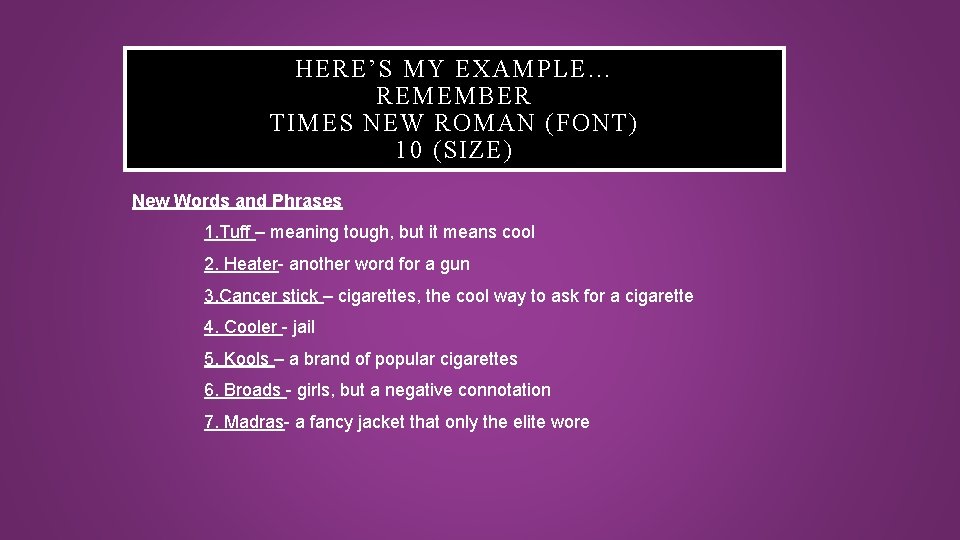 HERE'S MY EXAMPLE…
REMEMBER
TIMES NEW ROMAN (FONT)
10 (SIZE)

New Words and Phrases

1.Tuff – meaning tough, but it means cool

2. Heater- another word for a gun

3.Cancer stick – cigarettes, the cool way to ask for a cigarette

4. Cooler - jail

5. Kools – a brand of popular cigarettes

6. Broads - girls, but a negative connotation

7. Madras- a fancy jacket that only the elite wore